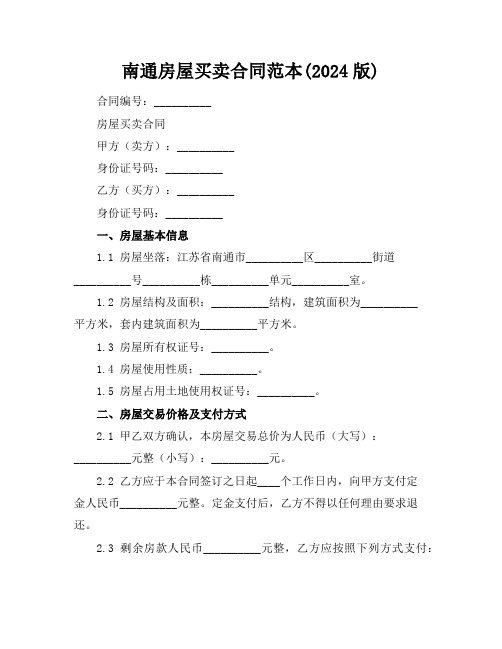 南通房屋买卖合同范本(2024 版)

合同编号：__________

房屋买卖合同

甲方（卖方）：__________

身份证号码：__________

乙方（买方）：__________

身份证号码：__________

一、房屋基本信息

1.1 房屋坐落：江苏省南通市__________区__________街道__________号__________栋__________单元__________室。

1.2 房屋结构及面积：__________结构，建筑面积为__________平方米，套内建筑面积为__________平方米。

1.3 房屋所有权证号：__________。

1.4 房屋使用性质：__________。

1.5 房屋占用土地使用权证号：__________。

二、房屋交易价格及支付方式

2.1 甲乙双方确认，本房屋交易总价为人民币（大写）：__________元整（小写）：__________元。

2.2 乙方应于本合同签订之日起____个工作日内，向甲方支付定金人民币__________元整。定金支付后，乙方不得以任何理由要求退还。

2.3 剩余房款人民币__________元整，乙方应按照下列方式支付：